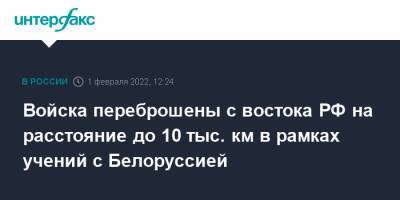 интерфакс

В РОССИИ 1 февраля 2022, 12:24

Войска переброшены с востока РФ на расстояние до 10 тыс. км в рамках учений с Белоруссией